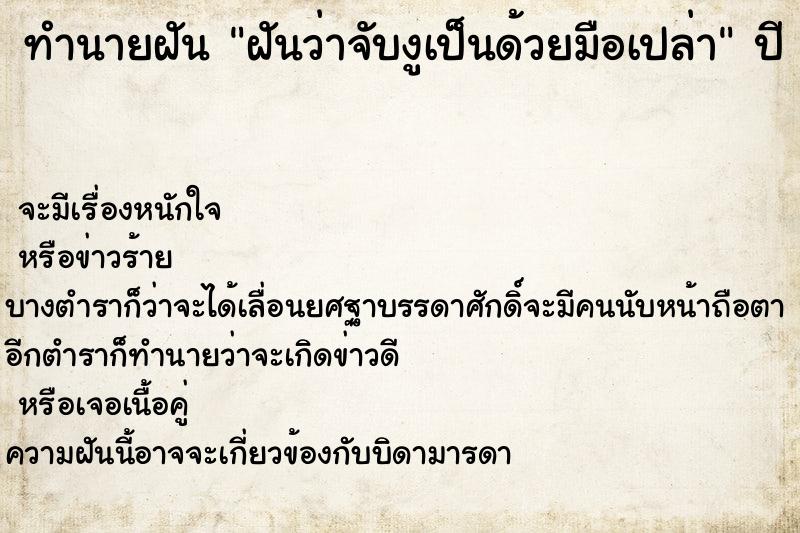 ทำนายฝัน "ฝันว่าจับงูเป็นด้วยมือเปล่า" ปี

จะมีเรื่องหนักใจ
หรือข่าวร้าย
บางตำราก็ว่าจะได้เลื่อนยศฐาบรรดาศักดิ์จะมีคนนับหน้าถือตา
อีกตำราก็ทำนายว่าจะเกิดข่าวดี
หรือเจอเนื้อคู่
ความฝันนี้อาจจะเกี่ยวข้องกับบิดามารดา